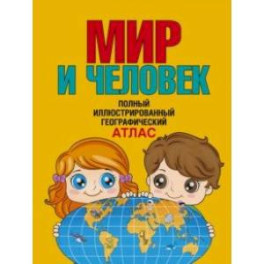 МИР
И ЧЕЛОВЕК

ПОЛНЫЙ
ИЛЛЮСТРИРОВАННЫЙ
ГЕОГРАФИЧЕСКИЙ
АТЛАС